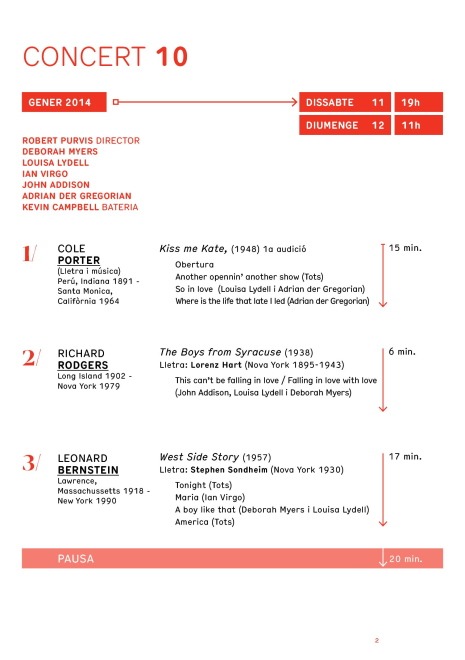 CONCERT 10

GENER 2014

DISSABTE 11 19h

DIUMENGE 12 11h

ROBERT PURVIS DIRECTOR
DEBORAH MYERS
LOUISA LYDELL
IAN VIRGO
JOHN ADDISON
ADRIAN DER GREGORIAN
KEVIN CAMPBELL BATERIA

1/

COLE PORTER
(Lletra i música)
Perú, Indiana 1891 - Santa Monica, Califòrnia 1964

Kiss me Kate, (1948) 1a audició
Obertura
Another opennin' another show (Tots)
So in love (Louisa Lydell i Adrian der Gregorian)
Where is the life that late I led (Adrian der Gregorian)

15 min.

2/

RICHARD RODGERS
Long Island 1902 - Nova York 1979

The Boys from Syracuse (1938)
Lletra: Lorenz Hart (Nova York 1895-1943)
This can't be falling in love / Falling in love with love (John Addison, Louisa Lydell i Deborah Myers)

6 min.

3/

LEONARD BERNSTEIN
Lawrence, Massachussetts 1918 - New York 1990

West Side Story (1957)
Lletra: Stephen Sondheim (Nova York 1930)
Tonight (Tots)
Maria (Ian Virgo)
A boy like that (Deborah Myers i Louisa Lydell)
America (Tots)

17 min.

PAUSA

20 min.

2